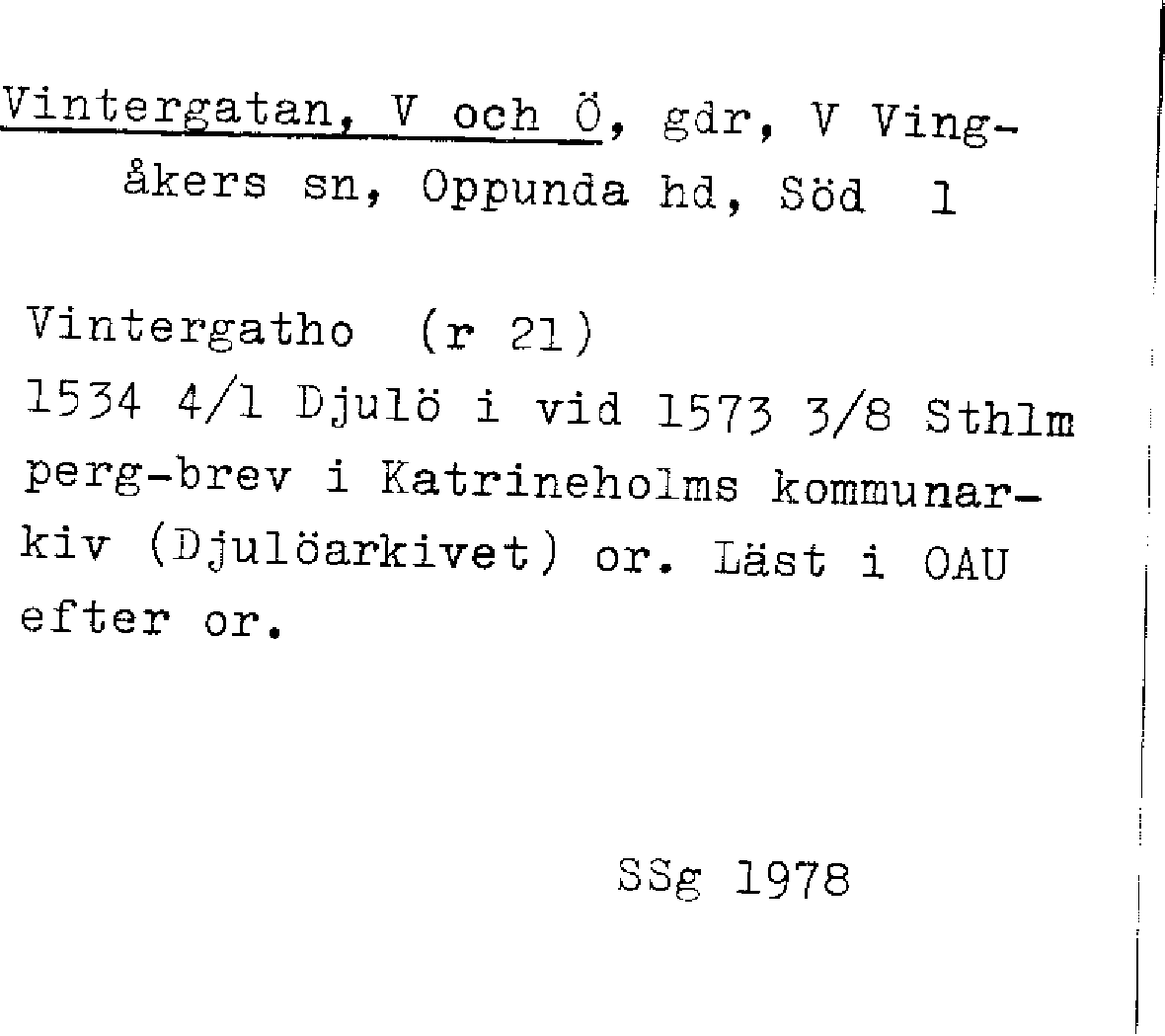 Vintergatan, V och Ö, gdr, V Vingåkers sn, Oppunda hd, Söd 1

Vintergatho (r 21)
1534 4/1 Djulö i vid 1573 3/8 Sthlm perg-brev i Katrineholms kommunarkiv (Djulöarkivet) or. Läst i OAU efter or.

SSg 1978